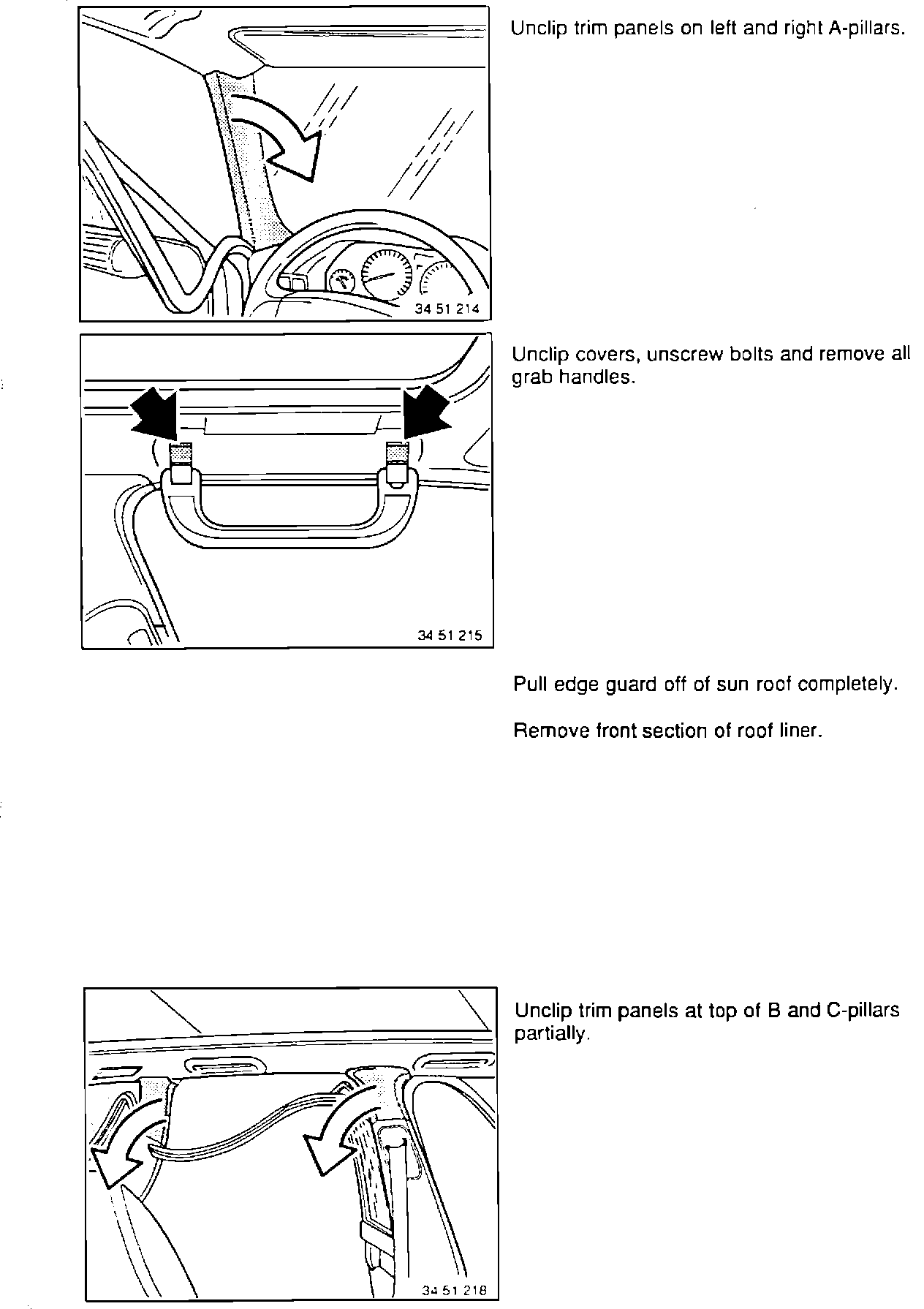 34 51 214

Unclip trim panels on left and right A-pillars.

34 51 215

Unclip covers, unscrew bolts and remove all grab handles.

Pull edge guard off of sun roof completely.

Remove front section of roof liner.

34 51 218

Unclip trim panels at top of B and C-pillars partially.